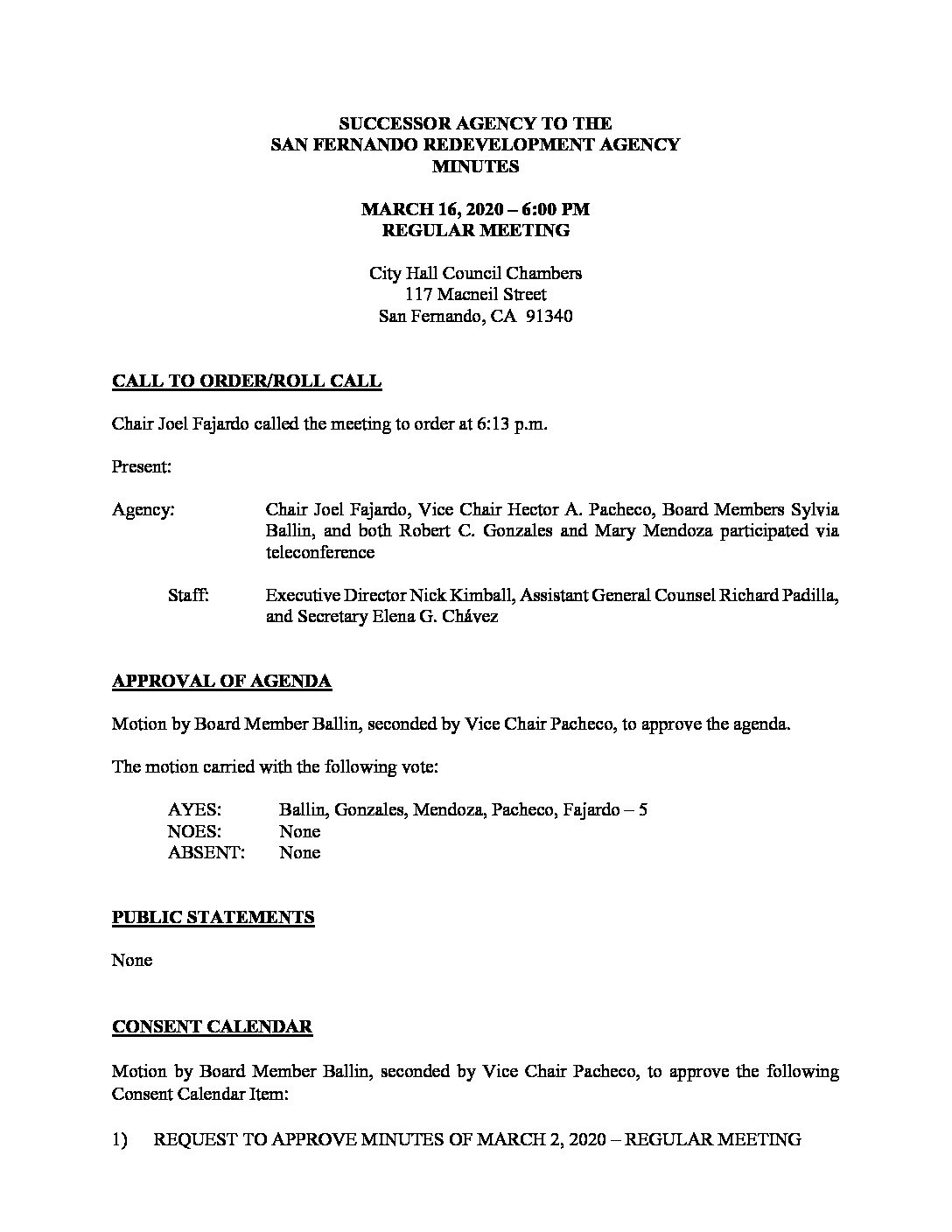 SUCCESSOR AGENCY TO THE
SAN FERNANDO REDEVELOPMENT AGENCY
MINUTES

MARCH 16, 2020 – 6:00 PM
REGULAR MEETING

City Hall Council Chambers
117 Macneil Street
San Fernando, CA 91340

CALL TO ORDER/ROLL CALL

Chair Joel Fajardo called the meeting to order at 6:13 p.m.

Present:

Agency: Chair Joel Fajardo, Vice Chair Hector A. Pacheco, Board Members Sylvia Ballin, and both Robert C. Gonzales and Mary Mendoza participated via teleconference

Staff: Executive Director Nick Kimball, Assistant General Counsel Richard Padilla, and Secretary Elena G. Chávez

APPROVAL OF AGENDA

Motion by Board Member Ballin, seconded by Vice Chair Pacheco, to approve the agenda.

The motion carried with the following vote:

AYES: Ballin, Gonzales, Mendoza, Pacheco, Fajardo – 5
NOES: None
ABSENT: None

PUBLIC STATEMENTS

None

CONSENT CALENDAR

Motion by Board Member Ballin, seconded by Vice Chair Pacheco, to approve the following Consent Calendar Item:

1) REQUEST TO APPROVE MINUTES OF MARCH 2, 2020 – REGULAR MEETING